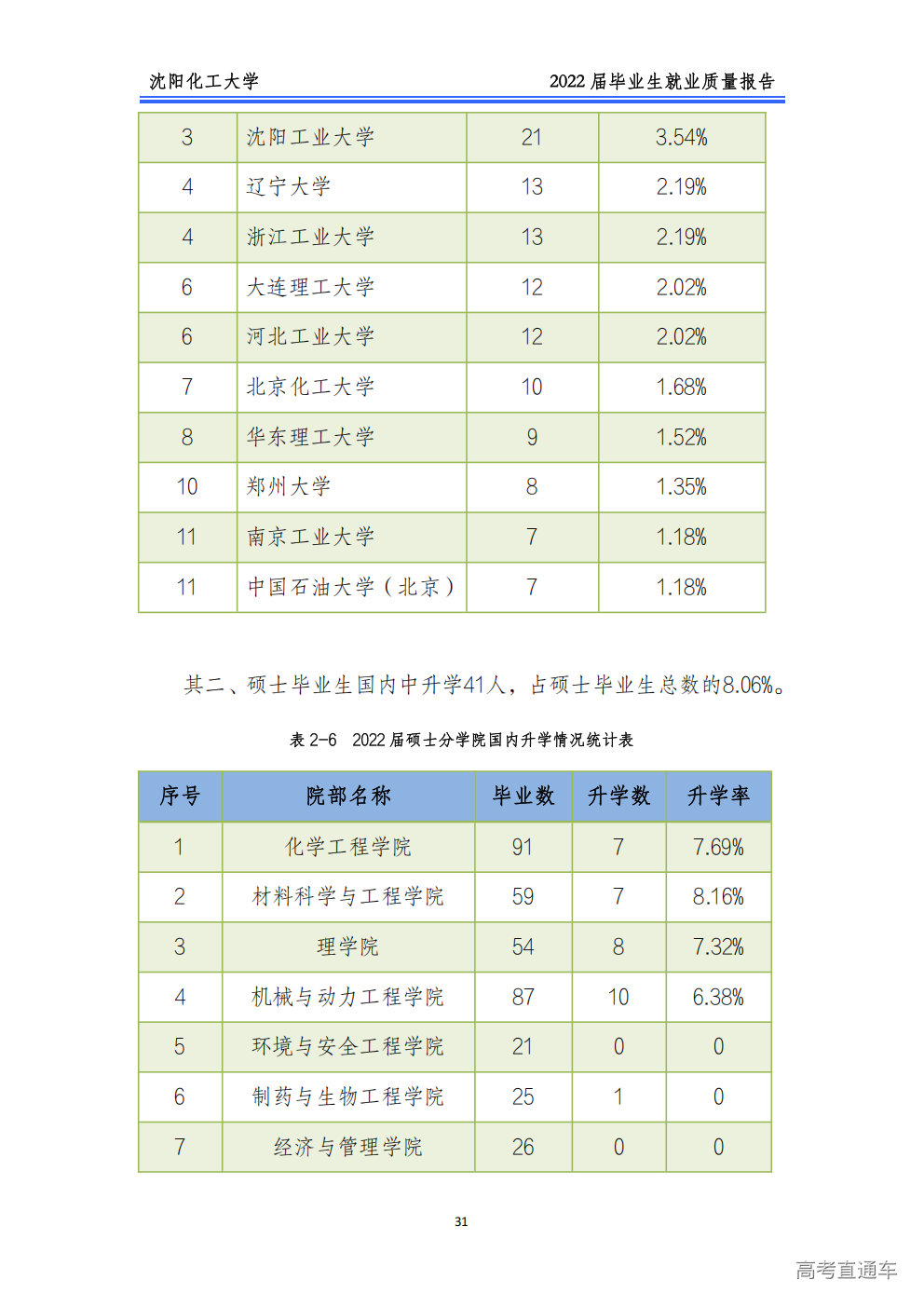 沈阳化工大学　　2022 届毕业生就业质量报告

| 3 | 沈阳工业大学 | 21 | 3.54% |
|---|---|---|---|
| 4 | 辽宁大学 | 13 | 2.19% |
| 4 | 浙江工业大学 | 13 | 2.19% |
| 6 | 大连理工大学 | 12 | 2.02% |
| 6 | 河北工业大学 | 12 | 2.02% |
| 7 | 北京化工大学 | 10 | 1.68% |
| 8 | 华东理工大学 | 9 | 1.52% |
| 10 | 郑州大学 | 8 | 1.35% |
| 11 | 南京工业大学 | 7 | 1.18% |
| 11 | 中国石油大学（北京） | 7 | 1.18% |

其二、硕士毕业生国内中升学41人，占硕士毕业生总数的8.06%。

表 2-6　2022 届硕士分学院国内升学情况统计表

| 序号 | 院部名称 | 毕业数 | 升学数 | 升学率 |
|---|---|---|---|---|
| 1 | 化学工程学院 | 91 | 7 | 7.69% |
| 2 | 材料科学与工程学院 | 59 | 7 | 8.16% |
| 3 | 理学院 | 54 | 8 | 7.32% |
| 4 | 机械与动力工程学院 | 87 | 10 | 6.38% |
| 5 | 环境与安全工程学院 | 21 | 0 | 0 |
| 6 | 制药与生物工程学院 | 25 | 1 | 0 |
| 7 | 经济与管理学院 | 26 | 0 | 0 |

31

高考直通车